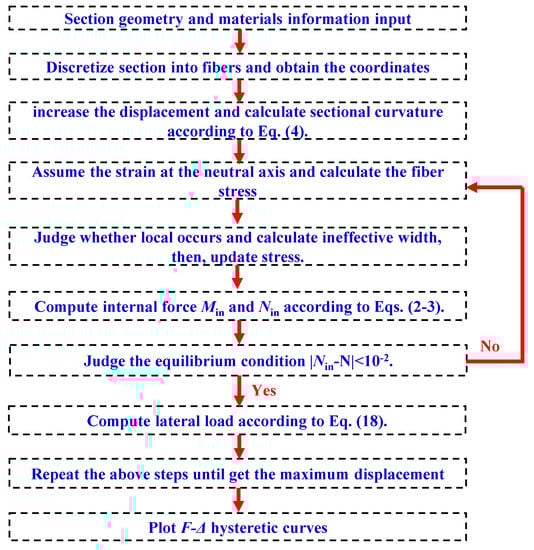 Section geometry and materials information input

Discretize section into fibers and obtain the coordinates

increase the displacement and calculate sectional curvature according to Eq. (4).

Assume the strain at the neutral axis and calculate the fiber stress

Judge whether local occurs and calculate ineffective width, then, update stress.

Compute internal force $M_{in}$ and $N_{in}$ according to Eqs. (2-3).

Judge the equilibrium condition $|N_{in}-N|<10^{-2}$.

No

Yes

Compute lateral load according to Eq. (18).

Repeat the above steps until get the maximum displacement

Plot $F$-$\Delta$ hysteretic curves